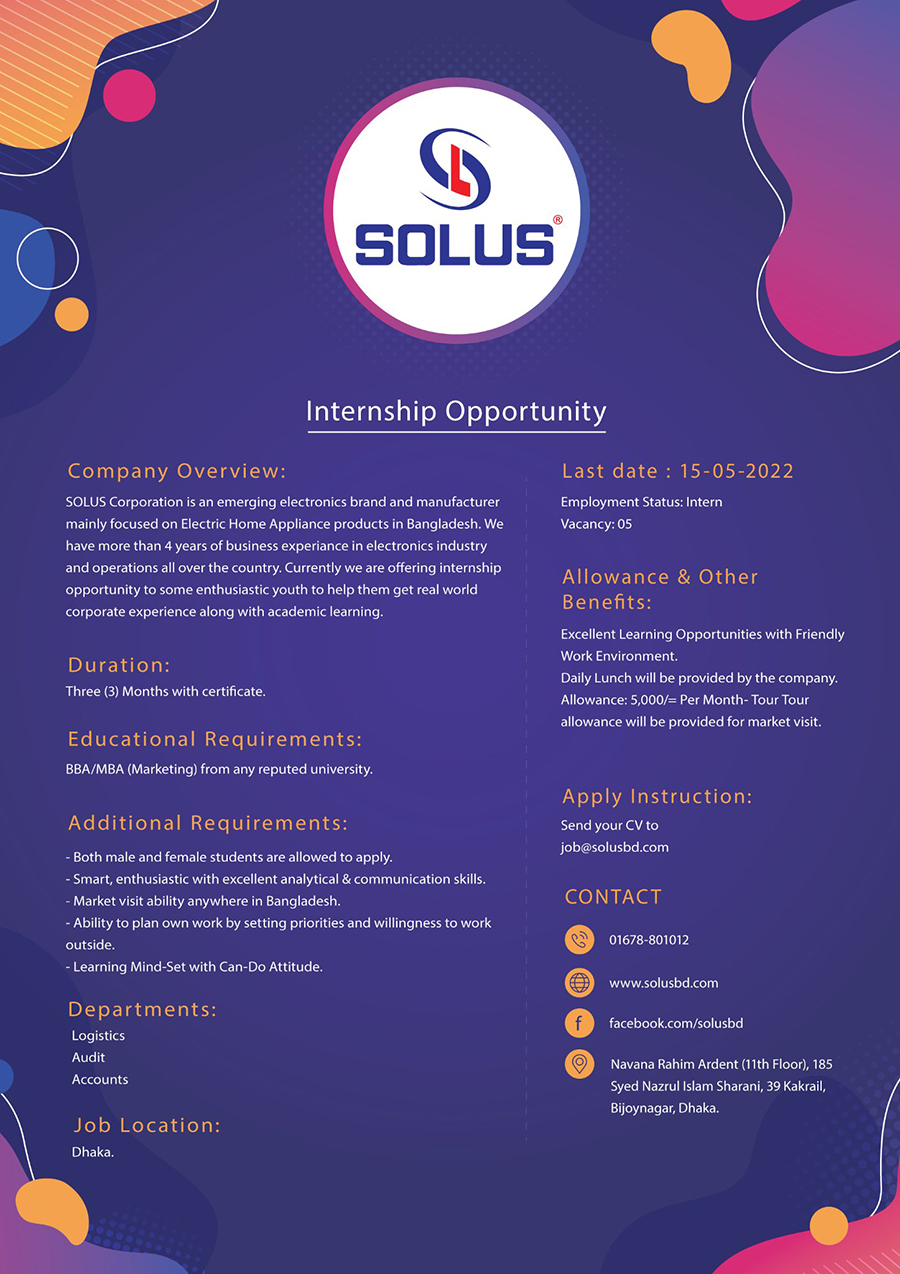 SOLUS®

Internship Opportunity

Company Overview:
SOLUS Corporation is an emerging electronics brand and manufacturer mainly focused on Electric Home Appliance products in Bangladesh. We have more than 4 years of business experiance in electronics industry and operations all over the country. Currently we are offering internship opportunity to some enthusiastic youth to help them get real world corporate experience along with academic learning.

Duration:
Three (3) Months with certificate.

Educational Requirements:
BBA/MBA (Marketing) from any reputed university.

Additional Requirements:
- Both male and female students are allowed to apply.
- Smart, enthusiastic with excellent analytical & communication skills.
- Market visit ability anywhere in Bangladesh.
- Ability to plan own work by setting priorities and willingness to work outside.
- Learning Mind-Set with Can-Do Attitude.

Departments:
Logistics
Audit
Accounts

Job Location:
Dhaka.

Last date : 15-05-2022
Employment Status: Intern
Vacancy: 05

Allowance & Other Benefits:
Excellent Learning Opportunities with Friendly Work Environment.
Daily Lunch will be provided by the company.
Allowance: 5,000/= Per Month- Tour Tour allowance will be provided for market visit.

Apply Instruction:
Send your CV to
job@solusbd.com

CONTACT
01678-801012
www.solusbd.com
facebook.com/solusbd
Navana Rahim Ardent (11th Floor), 185 Syed Nazrul Islam Sharani, 39 Kakrail, Bijoynagar, Dhaka.